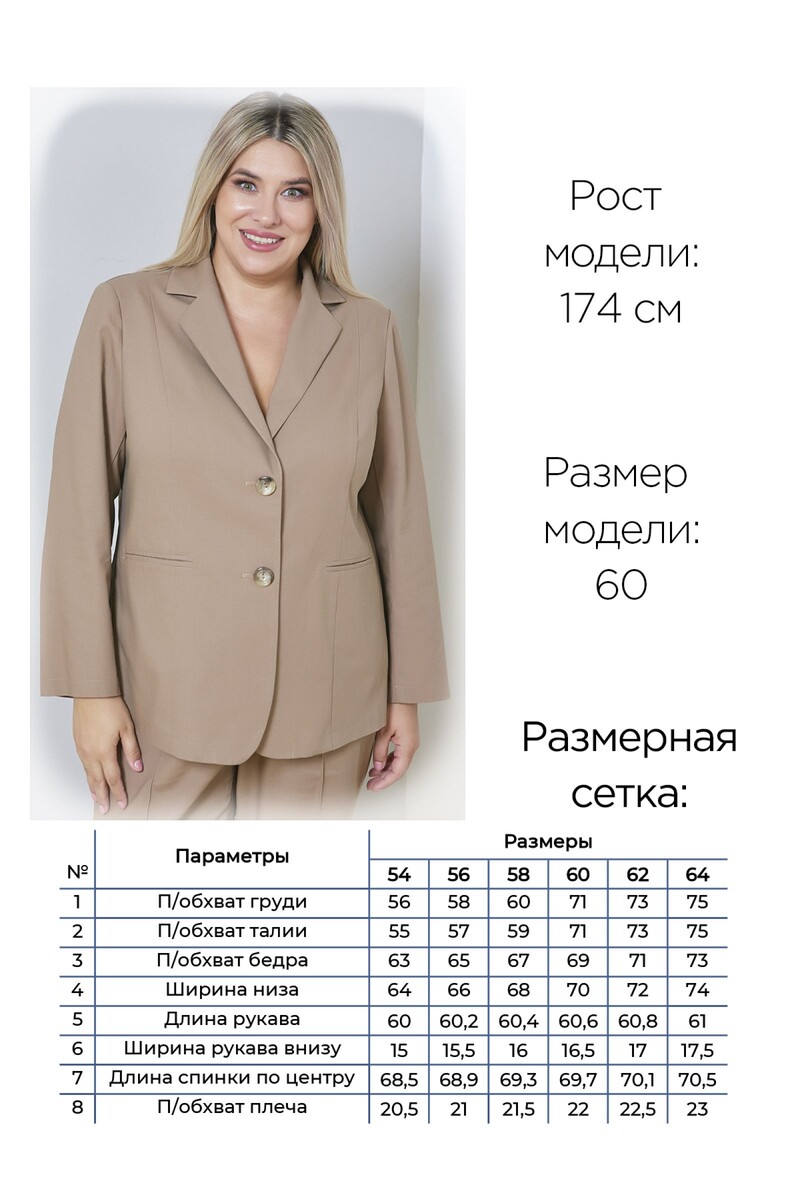 Рост модели: 174 см

Размер модели: 60

Размерная сетка:

| № | Параметры | Размеры | | | | | |
|---|---|---|---|---|---|---|---|
| | | 54 | 56 | 58 | 60 | 62 | 64 |
| 1 | П/обхват груди | 56 | 58 | 60 | 71 | 73 | 75 |
| 2 | П/обхват талии | 55 | 57 | 59 | 71 | 73 | 75 |
| 3 | П/обхват бедра | 63 | 65 | 67 | 69 | 71 | 73 |
| 4 | Ширина низа | 64 | 66 | 68 | 70 | 72 | 74 |
| 5 | Длина рукава | 60 | 60,2 | 60,4 | 60,6 | 60,8 | 61 |
| 6 | Ширина рукава внизу | 15 | 15,5 | 16 | 16,5 | 17 | 17,5 |
| 7 | Длина спинки по центру | 68,5 | 68,9 | 69,3 | 69,7 | 70,1 | 70,5 |
| 8 | П/обхват плеча | 20,5 | 21 | 21,5 | 22 | 22,5 | 23 |